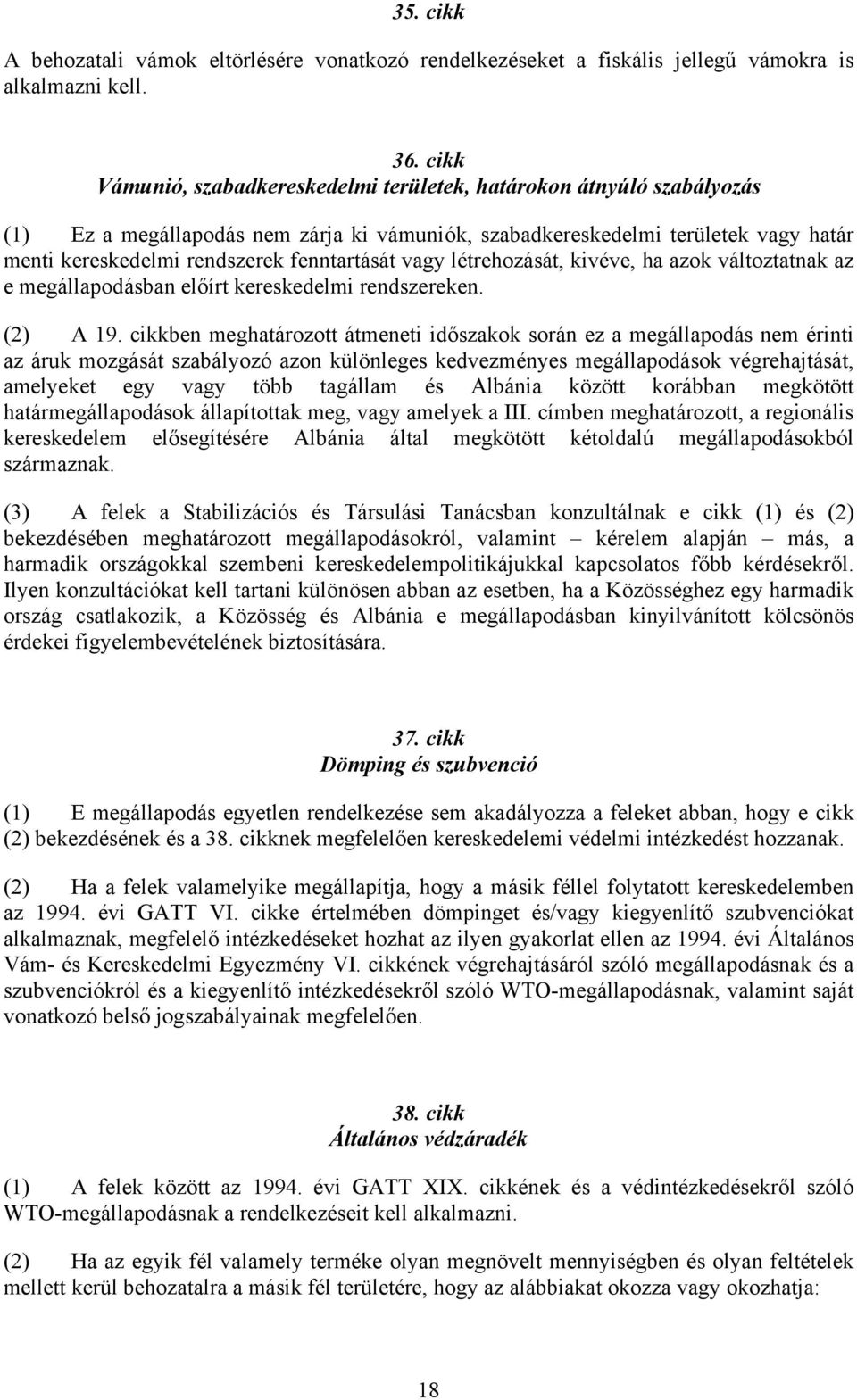 35. cikk

A behozatali vámok eltörlésére vonatkozó rendelkezéseket a fiskális jellegű vámokra is alkalmazni kell.

36. cikk
Vámunió, szabadkereskedelmi területek, határokon átnyúló szabályozás

(1) Ez a megállapodás nem zárja ki vámuniók, szabadkereskedelmi területek vagy határ menti kereskedelmi rendszerek fenntartását vagy létrehozását, kivéve, ha azok változtatnak az e megállapodásban előírt kereskedelmi rendszereken.

(2) A 19. cikkben meghatározott átmeneti időszakok során ez a megállapodás nem érinti az áruk mozgását szabályozó azon különleges kedvezményes megállapodások végrehajtását, amelyeket egy vagy több tagállam és Albánia között korábban megkötött határmegállapodások állapítottak meg, vagy amelyek a III. címben meghatározott, a regionális kereskedelem elősegítésére Albánia által megkötött kétoldalú megállapodásokból származnak.

(3) A felek a Stabilizációs és Társulási Tanácsban konzultálnak e cikk (1) és (2) bekezdésében meghatározott megállapodásokról, valamint – kérelem alapján – más, a harmadik országokkal szembeni kereskedelempolitikájukkal kapcsolatos főbb kérdésekről. Ilyen konzultációkat kell tartani különösen abban az esetben, ha a Közösséghez egy harmadik ország csatlakozik, a Közösség és Albánia e megállapodásban kinyilvánított kölcsönös érdekei figyelembevételének biztosítására.

37. cikk
Dömping és szubvenció

(1) E megállapodás egyetlen rendelkezése sem akadályozza a feleket abban, hogy e cikk (2) bekezdésének és a 38. cikknek megfelelően kereskedelemi védelmi intézkedést hozzanak.

(2) Ha a felek valamelyike megállapítja, hogy a másik féllel folytatott kereskedelemben az 1994. évi GATT VI. cikke értelmében dömpinget és/vagy kiegyenlítő szubvenciókat alkalmaznak, megfelelő intézkedéseket hozhat az ilyen gyakorlat ellen az 1994. évi Általános Vám- és Kereskedelmi Egyezmény VI. cikkének végrehajtásáról szóló megállapodásnak és a szubvenciókról és a kiegyenlítő intézkedésekről szóló WTO-megállapodásnak, valamint saját vonatkozó belső jogszabályainak megfelelően.

38. cikk
Általános védzáradék

(1) A felek között az 1994. évi GATT XIX. cikkének és a védintézkedésekről szóló WTO-megállapodásnak a rendelkezéseit kell alkalmazni.

(2) Ha az egyik fél valamely terméke olyan megnövelt mennyiségben és olyan feltételek mellett kerül behozatalra a másik fél területére, hogy az alábbiakat okozza vagy okozhatja:

18